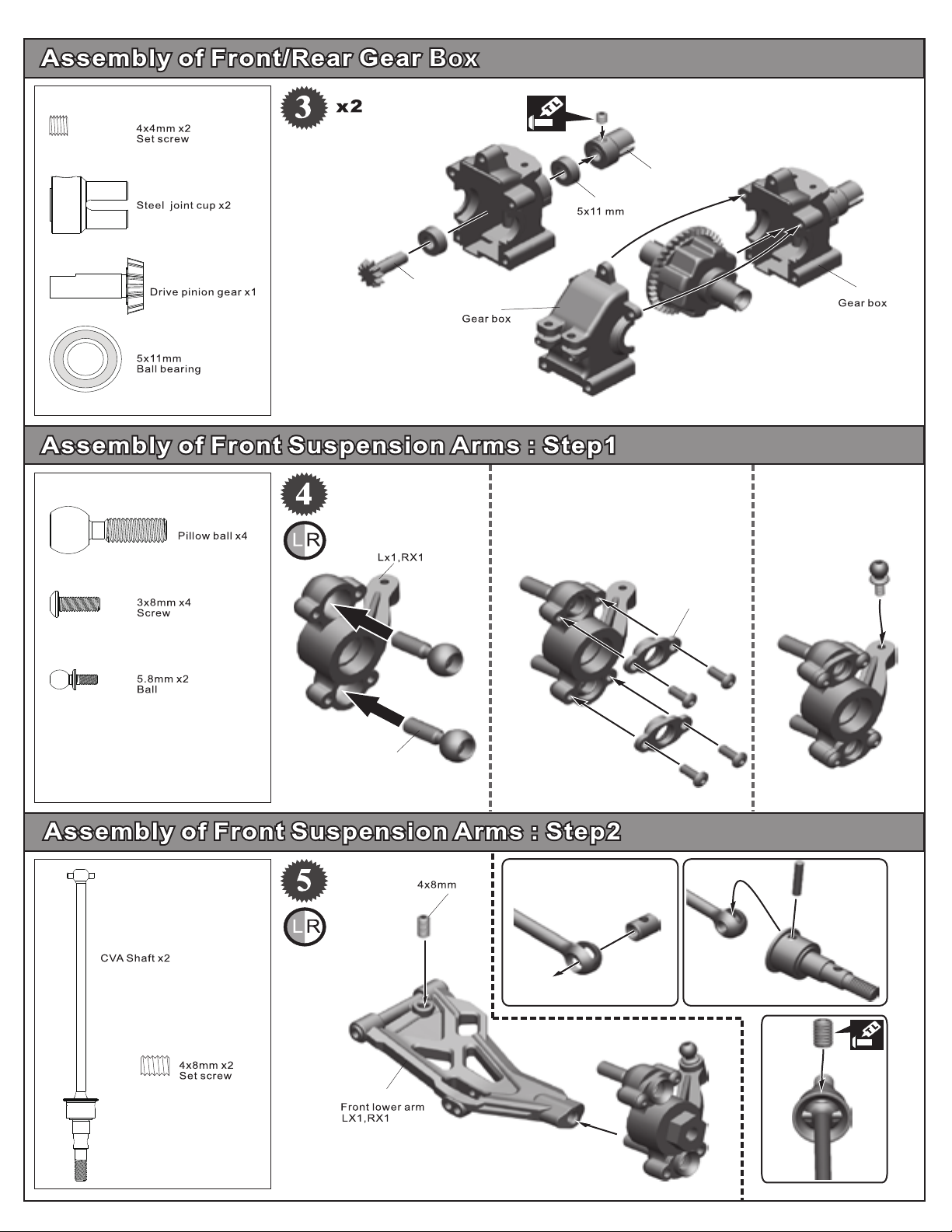 Assembly of Front/Rear Gear Box

4x4mm x2
Set screw

Steel joint cup x2

Drive pinion gear x1

5x11mm
Ball bearing

3 x2

TL

5x11 mm

Gear box

Gear box

Assembly of Front Suspension Arms : Step1

Pillow ball x4

3x8mm x4
Screw

5.8mm x2
Ball

4

LR

Lx1,RX1

Assembly of Front Suspension Arms : Step2

CVA Shaft x2

4x8mm x2
Set screw

5

LR

4x8mm

Front lower arm
LX1,RX1

TL